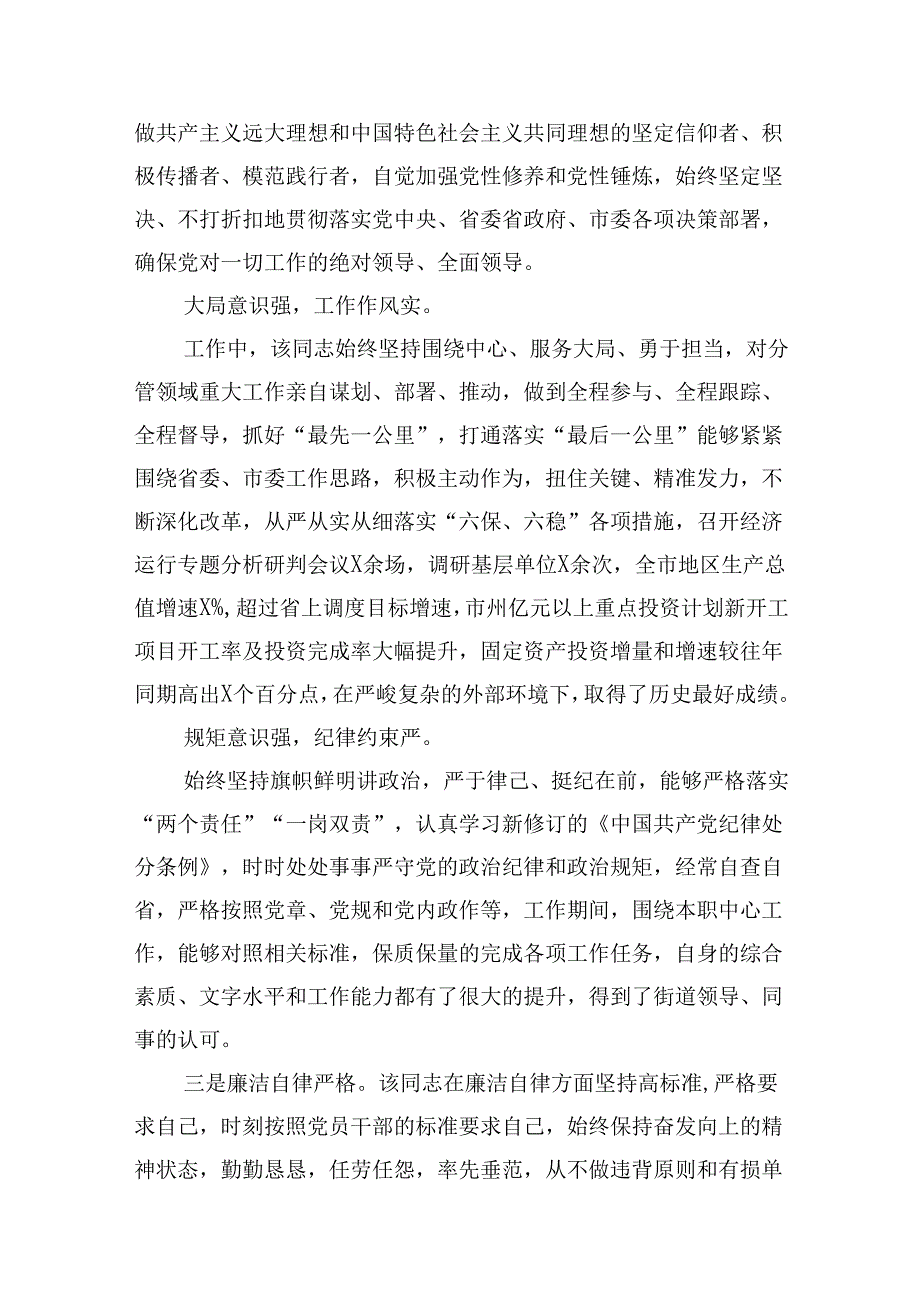 做共产主义远大理想和中国特色社会主义共同理想的坚定信仰者、积极传播者、模范践行者，自觉加强党性修养和党性锤炼，始终坚定坚决、不打折扣地贯彻落实党中央、省委省政府、市委各项决策部署，确保党对一切工作的绝对领导、全面领导。

大局意识强，工作作风实。

工作中，该同志始终坚持围绕中心、服务大局、勇于担当，对分管领域重大工作亲自谋划、部署、推动，做到全程参与、全程跟踪、全程督导，抓好“最先一公里”，打通落实“最后一公里”能够紧紧围绕省委、市委工作思路，积极主动作为，扭住关键、精准发力，不断深化改革，从严从实从细落实“六保、六稳”各项措施，召开经济运行专题分析研判会议X余场，调研基层单位X余次，全市地区生产总值增速X%,超过省上调度目标增速，市州亿元以上重点投资计划新开工项目开工率及投资完成率大幅提升，固定资产投资增量和增速较往年同期高出X个百分点，在严峻复杂的外部环境下，取得了历史最好成绩。

规矩意识强，纪律约束严。

始终坚持旗帜鲜明讲政治，严于律己、挺纪在前，能够严格落实“两个责任”“一岗双责”，认真学习新修订的《中国共产党纪律处分条例》，时时处处事事严守党的政治纪律和政治规矩，经常自查自省，严格按照党章、党规和党内政作等，工作期间，围绕本职中心工作，能够对照相关标准，保质保量的完成各项工作任务，自身的综合素质、文字水平和工作能力都有了很大的提升，得到了街道领导、同事的认可。

三是廉洁自律严格。该同志在廉洁自律方面坚持高标准,严格要求自己，时刻按照党员干部的标准要求自己，始终保持奋发向上的精神状态，勤勤恳恳，任劳任怨，率先垂范，从不做违背原则和有损单